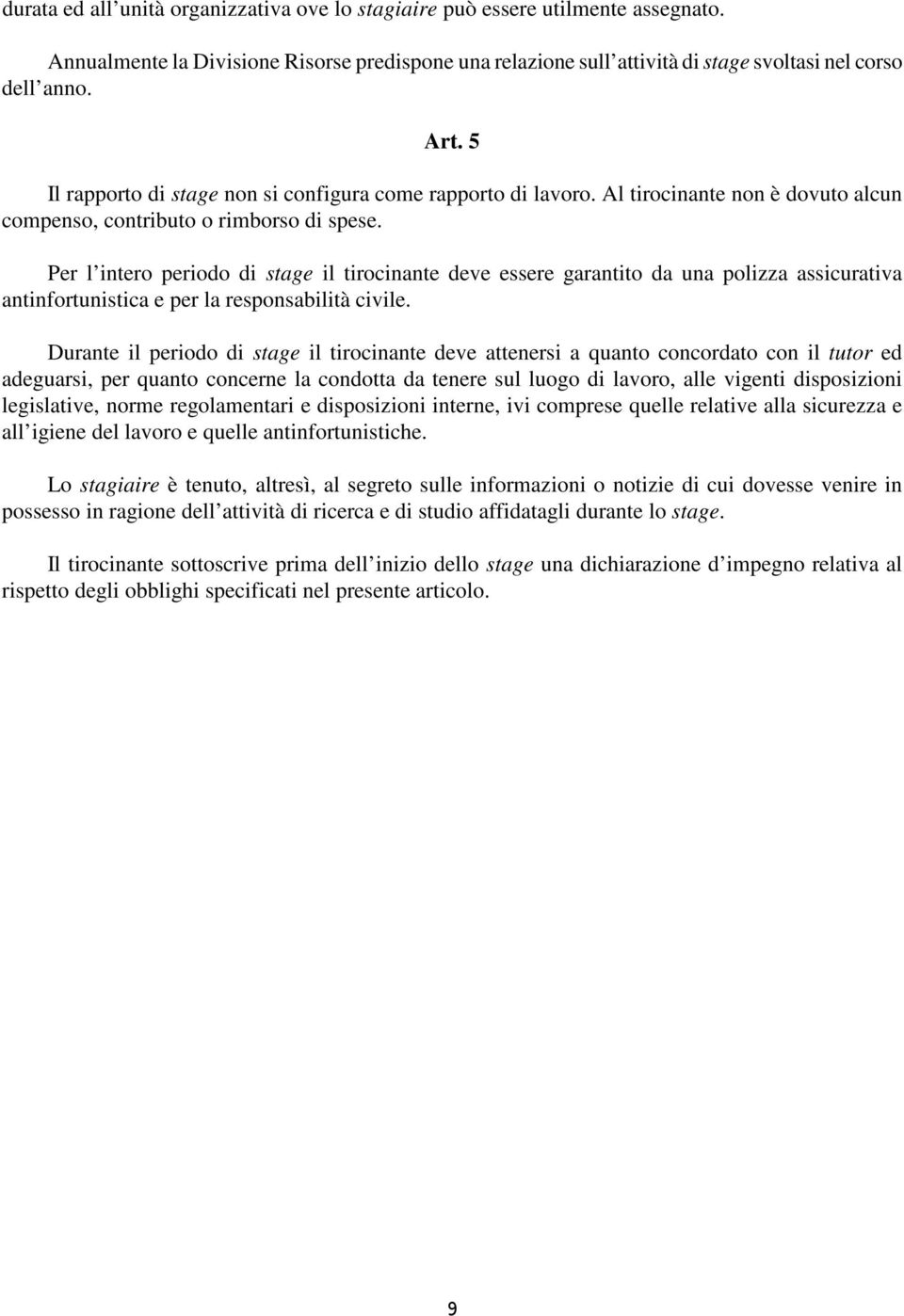 durata ed all'unità organizzativa ove lo stagiaire può essere utilmente assegnato.

Annualmente la Divisione Risorse predispone una relazione sull'attività di stage svoltasi nel corso dell'anno.

Art. 5

Il rapporto di stage non si configura come rapporto di lavoro. Al tirocinante non è dovuto alcun compenso, contributo o rimborso di spese.

Per l'intero periodo di stage il tirocinante deve essere garantito da una polizza assicurativa antinfortunistica e per la responsabilità civile.

Durante il periodo di stage il tirocinante deve attenersi a quanto concordato con il tutor ed adeguarsi, per quanto concerne la condotta da tenere sul luogo di lavoro, alle vigenti disposizioni legislative, norme regolamentari e disposizioni interne, ivi comprese quelle relative alla sicurezza e all'igiene del lavoro e quelle antinfortunistiche.

Lo stagiaire è tenuto, altresì, al segreto sulle informazioni o notizie di cui dovesse venire in possesso in ragione dell'attività di ricerca e di studio affidatagli durante lo stage.

Il tirocinante sottoscrive prima dell'inizio dello stage una dichiarazione d'impegno relativa al rispetto degli obblighi specificati nel presente articolo.

9